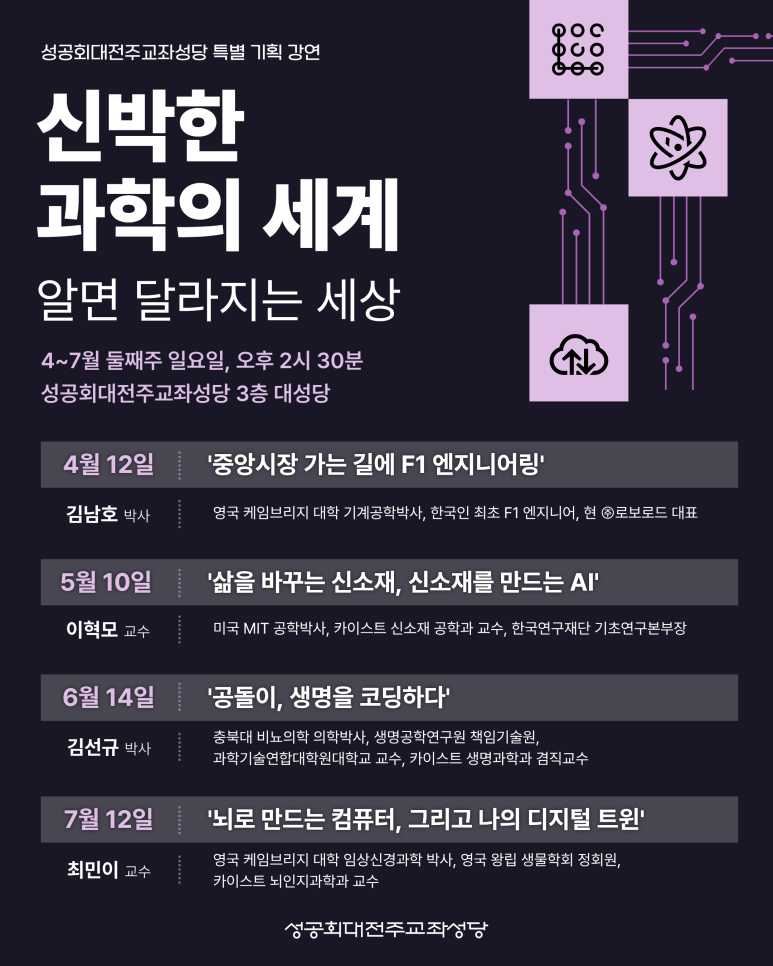 성공회대전주교좌성당 특별 기획 강연

신박한
과학의 세계

알면 달라지는 세상

4~7월 둘째주 일요일, 오후 2시 30분
성공회대전주교좌성당 3층 대성당

4월 12일 '중앙시장 가는 길에 F1 엔지니어링'

김남호 박사 영국 케임브리지 대학 기계공학박사, 한국인 최초 F1 엔지니어, 현 ㈜로보로드 대표

5월 10일 '삶을 바꾸는 신소재, 신소재를 만드는 AI'

이혁모 교수 미국 MIT 공학박사, 카이스트 신소재 공학과 교수, 한국연구재단 기초연구본부장

6월 14일 '공돌이, 생명을 코딩하다'

김선규 박사 충북대 비뇨의학 의학박사, 생명공학연구원 책임기술원, 과학기술연합대학원대학교 교수, 카이스트 생명과학과 겸직교수

7월 12일 '뇌로 만드는 컴퓨터, 그리고 나의 디지털 트윈'

최민이 교수 영국 케임브리지 대학 임상신경과학 박사, 영국 왕립 생물학회 정회원, 카이스트 뇌인지과학과 교수

성공회대전주교좌성당